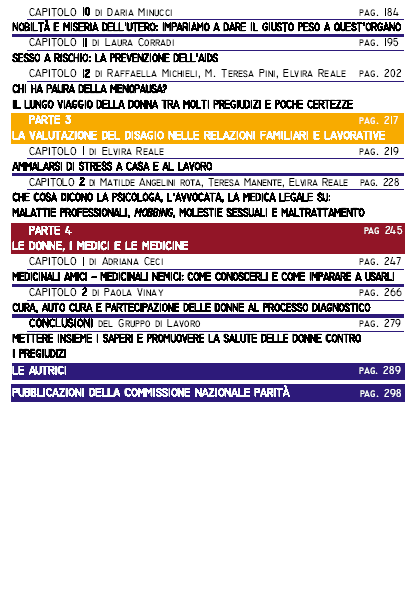 CAPITOLO 10 DI DARIA MINUCCI PAG. 184
NOBILTÀ E MISERIA DELL'UTERO: IMPARIAMO A DARE IL GIUSTO PESO A QUEST'ORGANO

CAPITOLO 11 DI LAURA CORRADI PAG. 195
SESSO A RISCHIO: LA PREVENZIONE DELL'AIDS

CAPITOLO 12 DI RAFFAELLA MICHIELI, M. TERESA PINI, ELVIRA REALE PAG. 202
CHI HA PAURA DELLA MENOPAUSA?
IL LUNGO VIAGGIO DELLA DONNA TRA MOLTI PREGIUDIZI E POCHE CERTEZZE

PARTE 3 PAG. 217
LA VALUTAZIONE DEL DISAGIO NELLE RELAZIONI FAMILIARI E LAVORATIVE

CAPITOLO 1 DI ELVIRA REALE PAG. 219
AMMALARSI DI STRESS A CASA E AL LAVORO

CAPITOLO 2 DI MATILDE ANGELINI ROTA, TERESA MANENTE, ELVIRA REALE PAG. 228
CHE COSA DICONO LA PSICOLOGA, L'AVVOCATA, LA MEDICA LEGALE SU:
MALATTIE PROFESSIONALI, MOBBING, MOLESTIE SESSUALI E MALTRATTAMENTO

PARTE 4 PAG 245
LE DONNE, I MEDICI E LE MEDICINE

CAPITOLO 1 DI ADRIANA CECI PAG. 247
MEDICINALI AMICI - MEDICINALI NEMICI: COME CONOSCERLI E COME IMPARARE A USARLI

CAPITOLO 2 DI PAOLA VINAY PAG. 266
CURA, AUTO CURA E PARTECIPAZIONE DELLE DONNE AL PROCESSO DIAGNOSTICO

CONCLUSIONI DEL GRUPPO DI LAVORO PAG. 279
METTERE INSIEME I SAPERI E PROMUOVERE LA SALUTE DELLE DONNE CONTRO I PREGIUDIZI

LE AUTRICI PAG. 289

PUBBLICAZIONI DELLA COMMISSIONE NAZIONALE PARITÀ PAG. 298